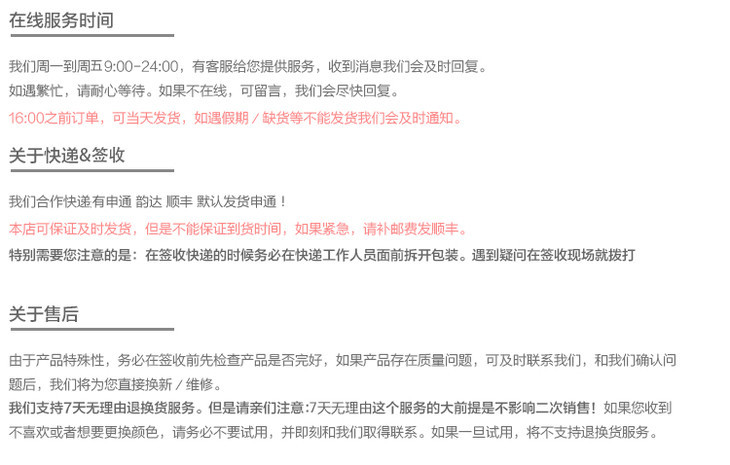 在线服务时间

我们周一到周五9:00-24:00，有客服给您提供服务，收到消息我们会及时回复。
如遇繁忙，请耐心等待。如果不在线，可留言，我们会尽快回复。
16:00之前订单，可当天发货，如遇假期／缺货等不能发货我们会及时通知。

关于快递&签收

我们合作快递有申通 韵达 顺丰 默认发货申通！
本店可保证及时发货，但是不能保证到货时间，如果紧急，请补邮费发顺丰。
特别需要您注意的是：在签收快递的时候务必在快递工作人员面前拆开包装。遇到疑问在签收现场就拨打

关于售后

由于产品特殊性，务必在签收前先检查产品是否完好，如果产品存在质量问题，可及时联系我们，和我们确认问题后，我们将为您直接换新／维修。
我们支持7天无理由退换货服务。但是请亲们注意:7天无理由这个服务的大前提是不影响二次销售！如果您收到不喜欢或者想要更换颜色，请务必不要试用，并即刻和我们取得联系。如果一旦试用，将不支持退换货服务。